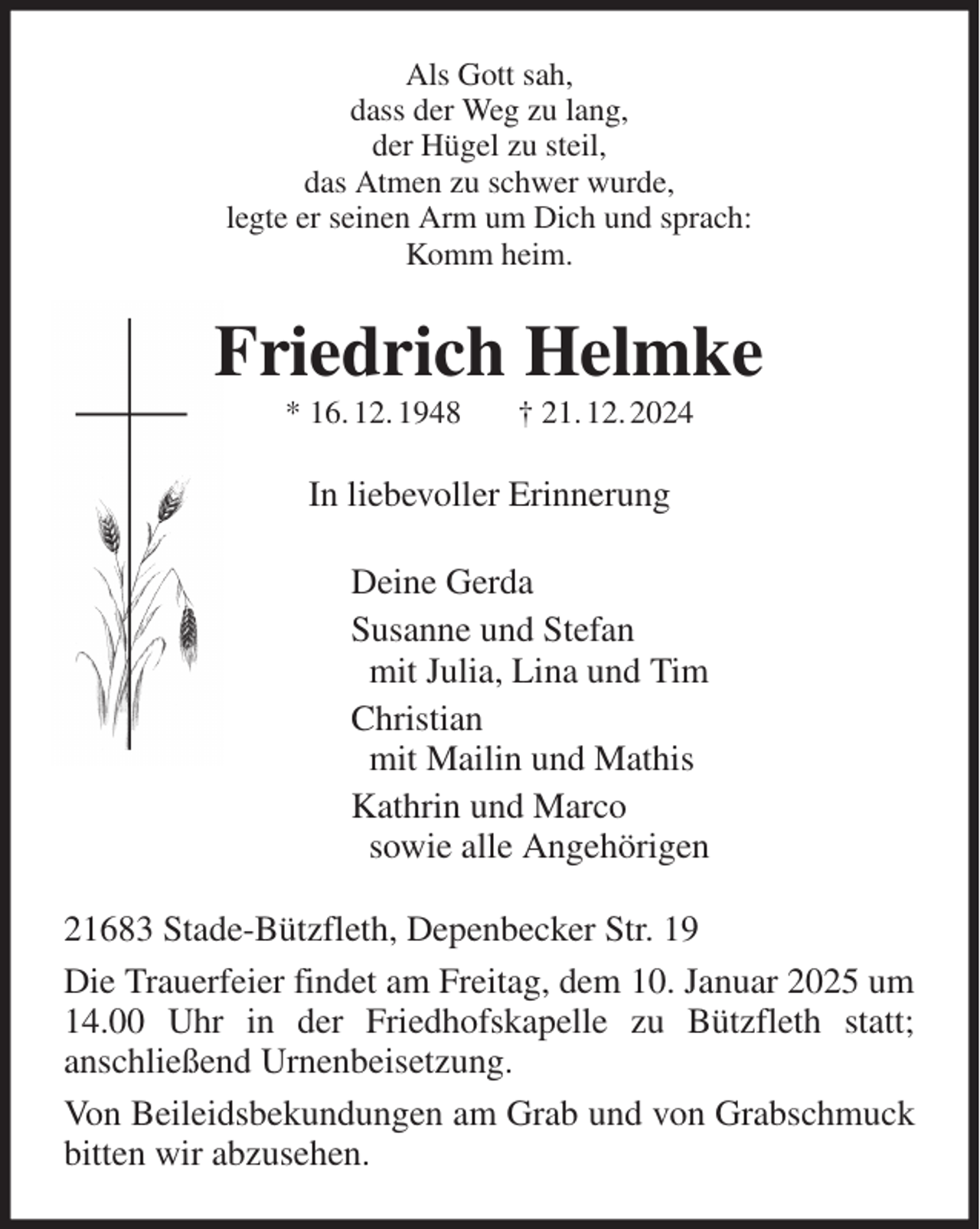 Als Gott sah,
dass der Weg zu lang,
der Hügel zu steil,
das Atmen zu schwer wurde,
legte er seinen Arm um Dich und sprach:
Komm heim.

Friedrich Helmke

* 16. 12. 1948 † 21. 12. 2024

In liebevoller Erinnerung

Deine Gerda
Susanne und Stefan
mit Julia, Lina und Tim
Christian
mit Mailin und Mathis
Kathrin und Marco
sowie alle Angehörigen

21683 Stade-Bützfleth, Depenbecker Str. 19

Die Trauerfeier findet am Freitag, dem 10. Januar 2025 um 14.00 Uhr in der Friedhofskapelle zu Bützfleth statt; anschließend Urnenbeisetzung.

Von Beileidsbekundungen am Grab und von Grabschmuck bitten wir abzusehen.